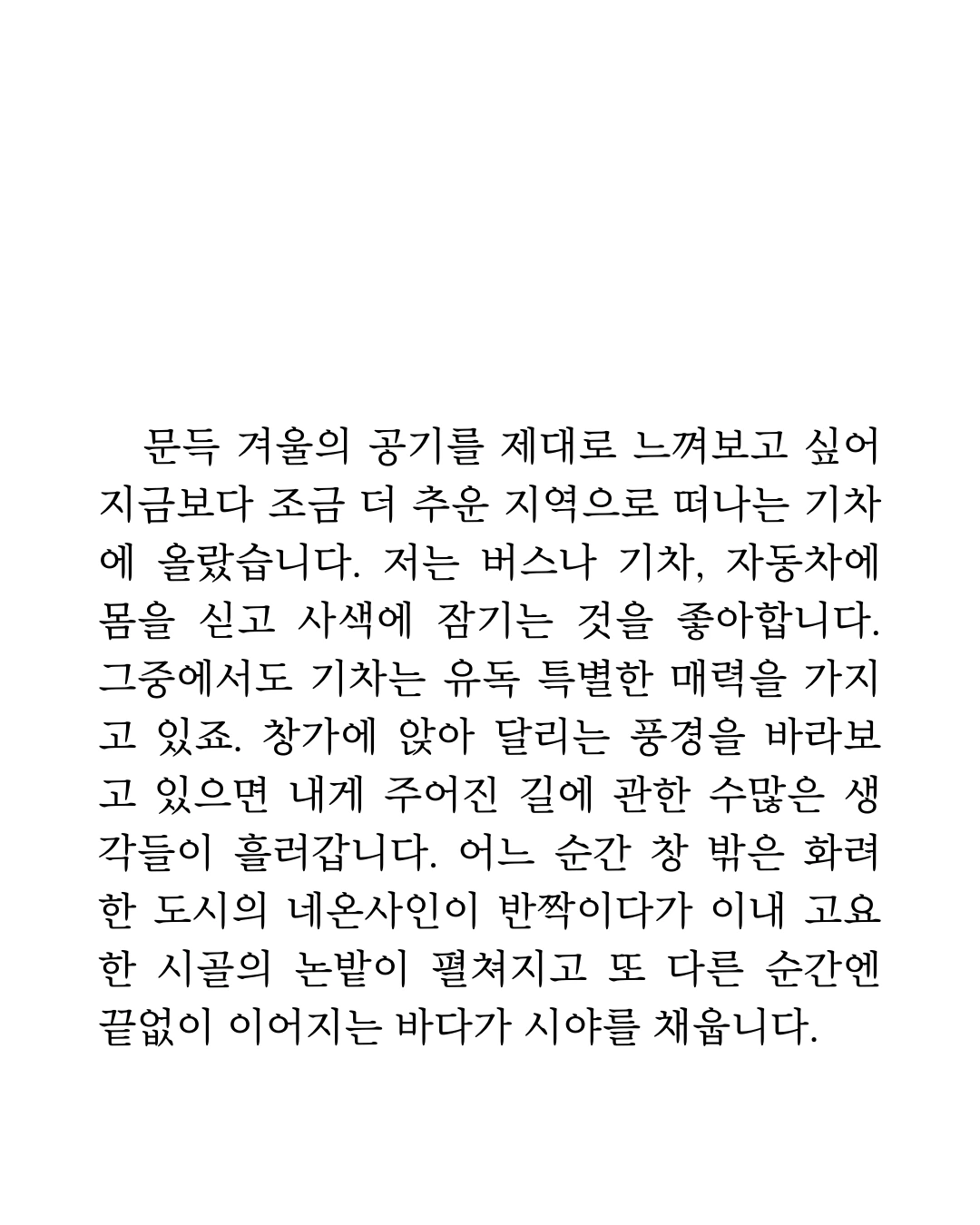 문득 겨울의 공기를 제대로 느껴보고 싶어 지금보다 조금 더 추운 지역으로 떠나는 기차에 올랐습니다. 저는 버스나 기차, 자동차에 몸을 싣고 사색에 잠기는 것을 좋아합니다. 그중에서도 기차는 유독 특별한 매력을 가지고 있죠. 창가에 앉아 달리는 풍경을 바라보고 있으면 내게 주어진 길에 관한 수많은 생각들이 흘러갑니다. 어느 순간 창 밖은 화려한 도시의 네온사인이 반짝이다가 이내 고요한 시골의 논밭이 펼쳐지고 또 다른 순간엔 끝없이 이어지는 바다가 시야를 채웁니다.